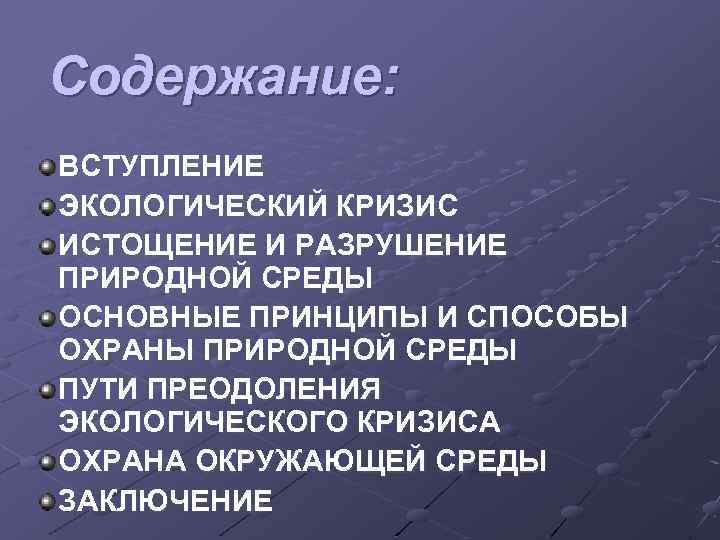 Содержание:

ВСТУПЛЕНИЕ
ЭКОЛОГИЧЕСКИЙ КРИЗИС
ИСТОЩЕНИЕ И РАЗРУШЕНИЕ ПРИРОДНОЙ СРЕДЫ
ОСНОВНЫЕ ПРИНЦИПЫ И СПОСОБЫ ОХРАНЫ ПРИРОДНОЙ СРЕДЫ
ПУТИ ПРЕОДОЛЕНИЯ ЭКОЛОГИЧЕСКОГО КРИЗИСА
ОХРАНА ОКРУЖАЮЩЕЙ СРЕДЫ
ЗАКЛЮЧЕНИЕ